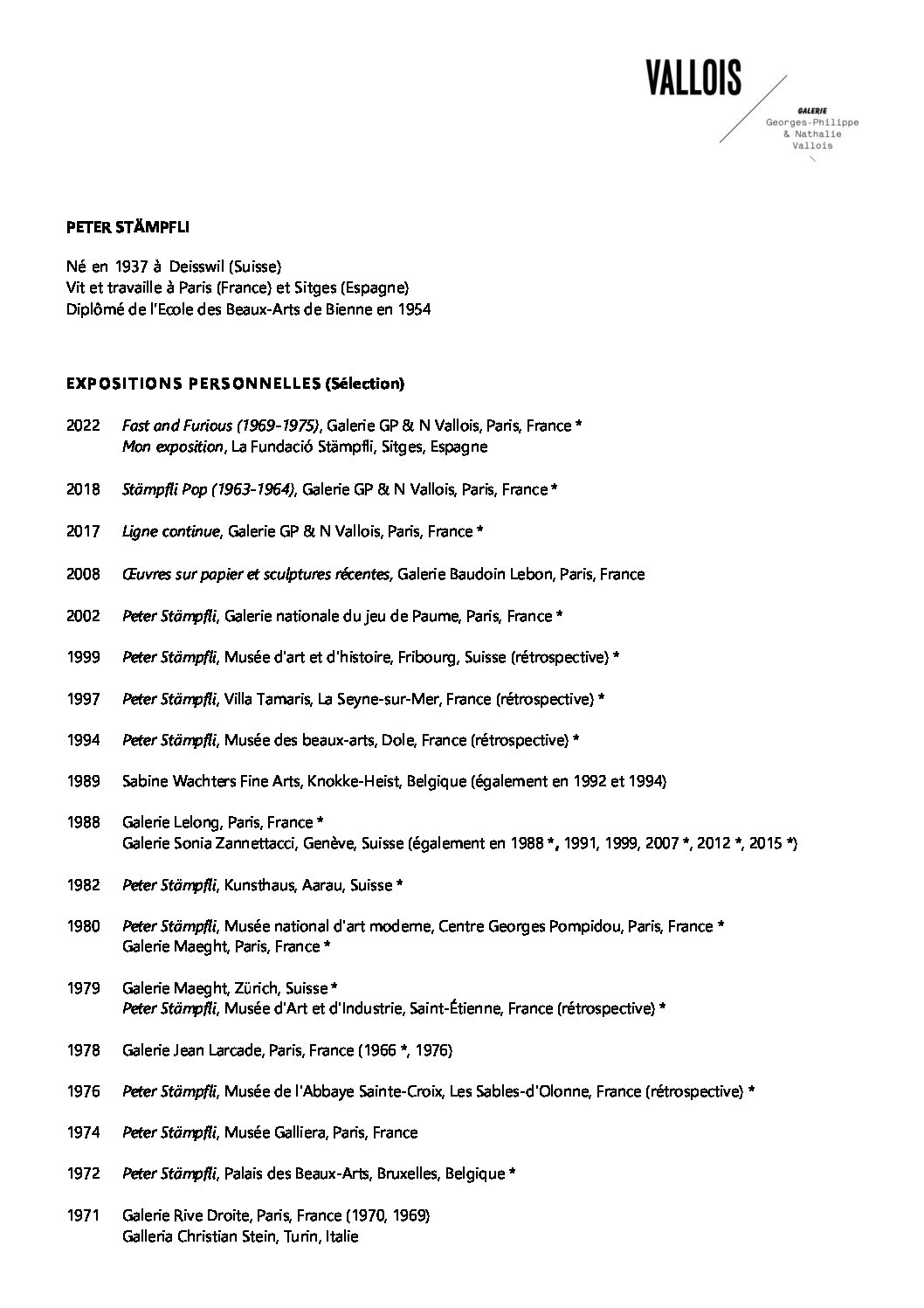 VALLOIS

GALERIE
Georges-Philippe
& Nathalie
Vallois

PETER STÄMPFLI

Né en 1937 à Deisswil (Suisse)
Vit et travaille à Paris (France) et Sitges (Espagne)
Diplômé de l'Ecole des Beaux-Arts de Bienne en 1954

EXPOSITIONS PERSONNELLES (Sélection)

2022 Fast and Furious (1969-1975), Galerie GP & N Vallois, Paris, France *
Mon exposition, La Fundació Stämpfli, Sitges, Espagne

2018 Stämpfli Pop (1963-1964), Galerie GP & N Vallois, Paris, France *

2017 Ligne continue, Galerie GP & N Vallois, Paris, France *

2008 Œuvres sur papier et sculptures récentes, Galerie Baudoin Lebon, Paris, France

2002 Peter Stämpfli, Galerie nationale du jeu de Paume, Paris, France *

1999 Peter Stämpfli, Musée d'art et d'histoire, Fribourg, Suisse (rétrospective) *

1997 Peter Stämpfli, Villa Tamaris, La Seyne-sur-Mer, France (rétrospective) *

1994 Peter Stämpfli, Musée des beaux-arts, Dole, France (rétrospective) *

1989 Sabine Wachters Fine Arts, Knokke-Heist, Belgique (également en 1992 et 1994)

1988 Galerie Lelong, Paris, France *
Galerie Sonia Zannettacci, Genève, Suisse (également en 1988 *, 1991, 1999, 2007 *, 2012 *, 2015 *)

1982 Peter Stämpfli, Kunsthaus, Aarau, Suisse *

1980 Peter Stämpfli, Musée national d'art moderne, Centre Georges Pompidou, Paris, France *
Galerie Maeght, Paris, France *

1979 Galerie Maeght, Zürich, Suisse *
Peter Stämpfli, Musée d'Art et d'Industrie, Saint-Étienne, France (rétrospective) *

1978 Galerie Jean Larcade, Paris, France (1966 *, 1976)

1976 Peter Stämpfli, Musée de l'Abbaye Sainte-Croix, Les Sables-d'Olonne, France (rétrospective) *

1974 Peter Stämpfli, Musée Galliera, Paris, France

1972 Peter Stämpfli, Palais des Beaux-Arts, Bruxelles, Belgique *

1971 Galerie Rive Droite, Paris, France (1970, 1969)
Galleria Christian Stein, Turin, Italie